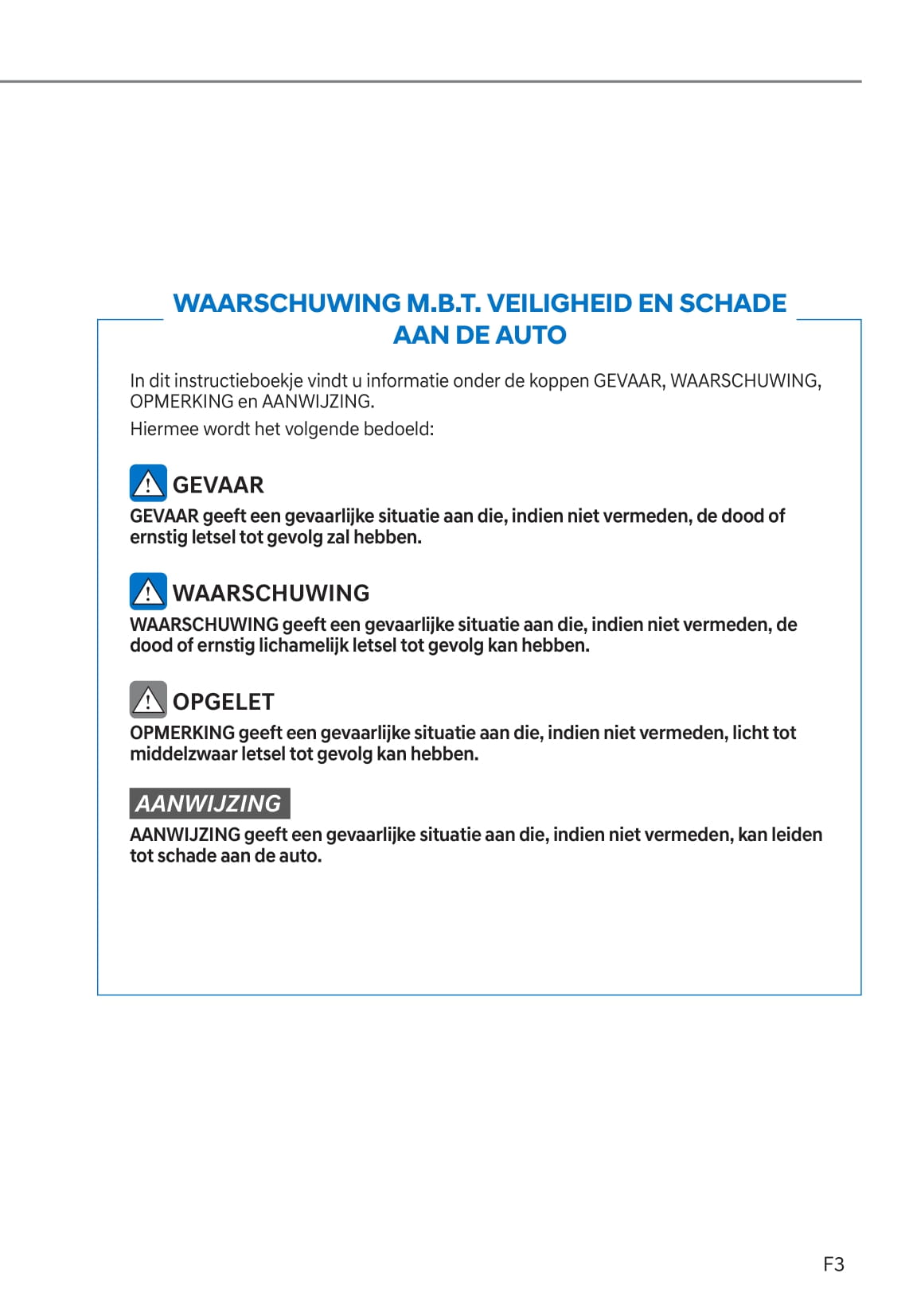 WAARSCHUWING M.B.T. VEILIGHEID EN SCHADE AAN DE AUTO

In dit instructieboekje vindt u informatie onder de koppen GEVAAR, WAARSCHUWING, OPMERKING en AANWIJZING.

Hiermee wordt het volgende bedoeld:

GEVAAR

GEVAAR geeft een gevaarlijke situatie aan die, indien niet vermeden, de dood of ernstig letsel tot gevolg zal hebben.

WAARSCHUWING

WAARSCHUWING geeft een gevaarlijke situatie aan die, indien niet vermeden, de dood of ernstig lichamelijk letsel tot gevolg kan hebben.

OPGELET

OPMERKING geeft een gevaarlijke situatie aan die, indien niet vermeden, licht tot middelzwaar letsel tot gevolg kan hebben.

AANWIJZING

AANWIJZING geeft een gevaarlijke situatie aan die, indien niet vermeden, kan leiden tot schade aan de auto.

F3